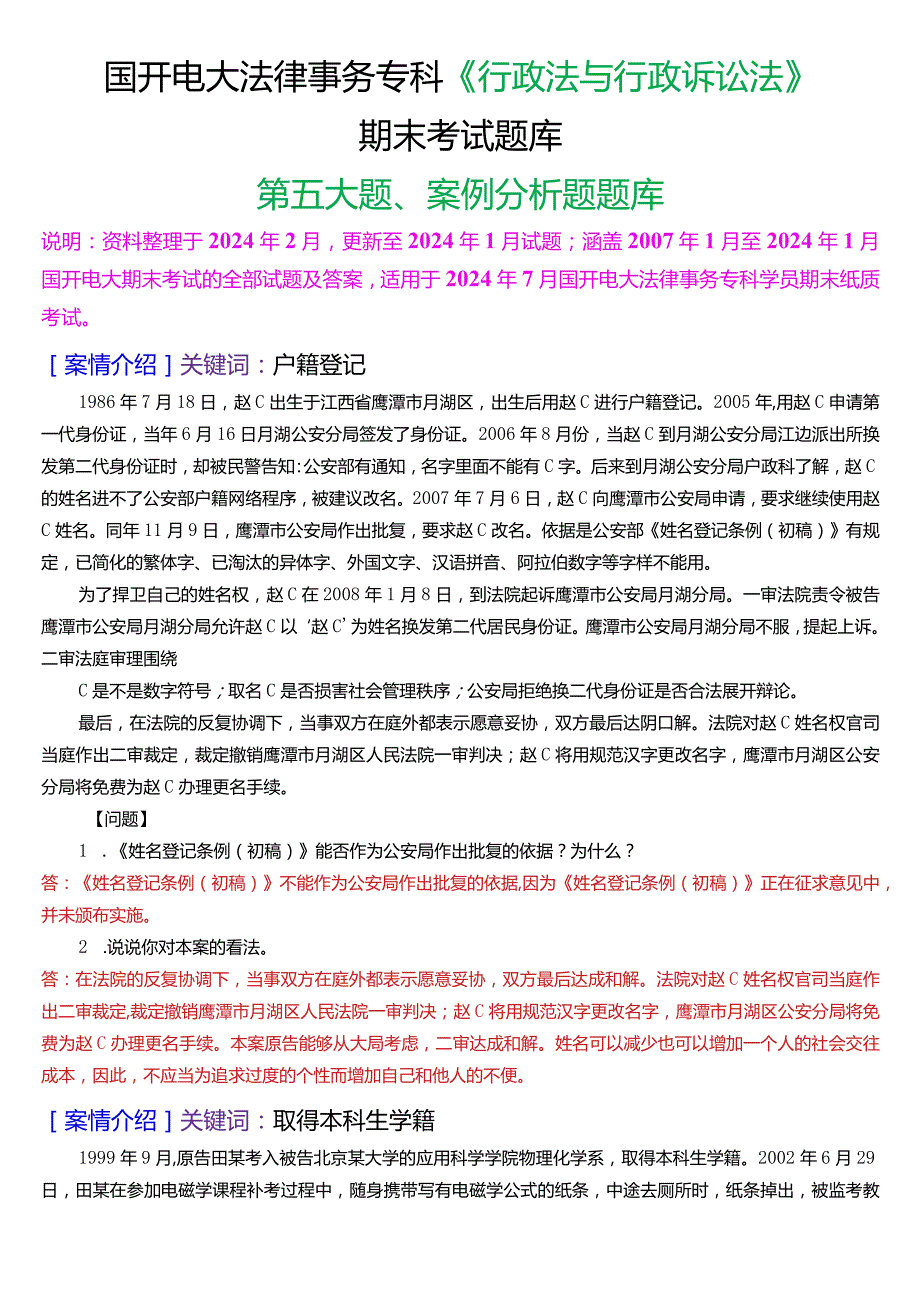 国开电大法律事务专科《行政法与行政诉讼法》

期末考试题库

第五大题、案例分析题题库

说明：资料整理于2024年2月，更新至2024年1月试题；涵盖2007年1月至2024年1月国开电大期末考试的全部试题及答案，适用于2024年7月国开电大法律事务专科学员期末纸质考试。

［案情介绍］关键词：户籍登记

1986年7月18日，赵C出生于江西省鹰潭市月湖区，出生后用赵C进行户籍登记。2005年,用赵C申请第一代身份证，当年6月16日月湖公安分局签发了身份证。2006年8月份，当赵C到月湖公安分局江边派出所换发第二代身份证时，却被民警告知:公安部有通知，名字里面不能有C字。后来到月湖公安分局户政科了解，赵C的姓名进不了公安部户籍网络程序，被建议改名。2007年7月6日，赵C向鹰潭市公安局申请，要求继续使用赵C姓名。同年11月9日，鹰潭市公安局作出批复，要求赵C改名。依据是公安部《姓名登记条例（初稿）》有规定，已简化的繁体字、已淘汰的异体字、外国文字、汉语拼音、阿拉伯数字等字样不能用。

为了捍卫自己的姓名权，赵C在2008年1月8日，到法院起诉鹰潭市公安局月湖分局。一审法院责令被告鹰潭市公安局月湖分局允许赵C以‘赵C’为姓名换发第二代居民身份证。鹰潭市公安局月湖分局不服，提起上诉。二审法庭审理围绕

C是不是数字符号；取名C是否损害社会管理秩序；公安局拒绝换二代身份证是否合法展开辩论。

最后，在法院的反复协调下，当事双方在庭外都表示愿意妥协，双方最后达阴口解。法院对赵C姓名权官司当庭作出二审裁定，裁定撤销鹰潭市月湖区人民法院一审判决；赵C将用规范汉字更改名字，鹰潭市月湖区公安分局将免费为赵C办理更名手续。

【问题】

1 .《姓名登记条例（初稿）》能否作为公安局作出批复的依据？为什么？

答：《姓名登记条例（初稿）》不能作为公安局作出批复的依据,因为《姓名登记条例（初稿）》正在征求意见中，并未颁布实施。

2 .说说你对本案的看法。

答：在法院的反复协调下，当事双方在庭外都表示愿意妥协，双方最后达成和解。法院对赵C姓名权官司当庭作出二审裁定,裁定撤销鹰潭市月湖区人民法院一审判决；赵C将用规范汉字更改名字，鹰潭市月湖区公安分局将免费为赵C办理更名手续。本案原告能够从大局考虑，二审达成和解。姓名可以减少也可以增加一个人的社会交往成本，因此，不应当为追求过度的个性而增加自己和他人的不便。

［案情介绍］关键词：取得本科生学籍

1999年9月,原告田某考入被告北京某大学的应用科学学院物理化学系，取得本科生学籍。2002年6月29日，田某在参加电磁学课程补考过程中，随身携带写有电磁学公式的纸条，中途去厕所时，纸条掉出，被监考教